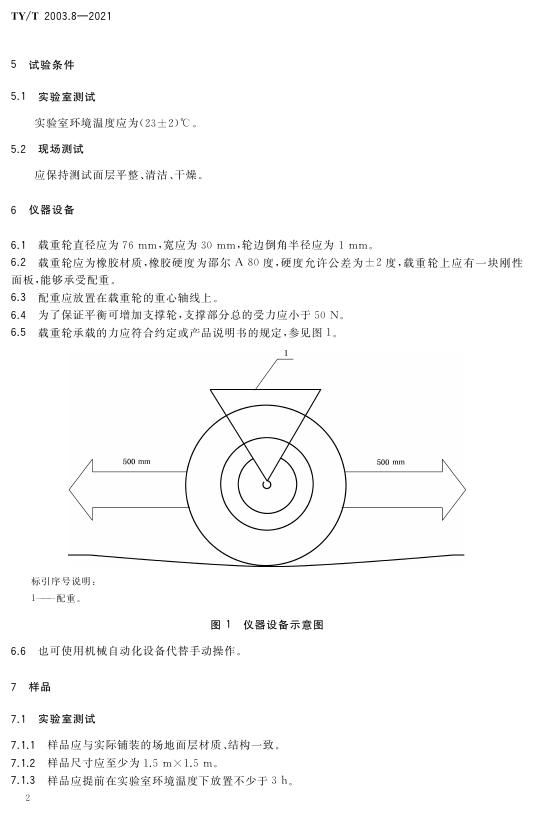 TY/T 2003.8—2021

5 试验条件

5.1 实验室测试

实验室环境温度应为(23±2)℃。

5.2 现场测试

应保持测试面层平整、清洁、干燥。

6 仪器设备

6.1 载重轮直径应为 76 mm,宽应为 30 mm,轮边倒角半径应为 1 mm。
6.2 载重轮应为橡胶材质,橡胶硬度为邵尔 A 80 度,硬度允许公差为±2 度,载重轮上应有一块刚性面板,能够承受配重。
6.3 配重应放置在载重轮的重心轴线上。
6.4 为了保证平衡可增加支撑轮,支撑部分总的受力应小于 50 N。
6.5 载重轮承载的力应符合约定或产品说明书的规定,参见图 1。

1

500 mm

500 mm

标引序号说明:
1——配重。

图 1 仪器设备示意图

6.6 也可使用机械自动化设备代替手动操作。

7 样品

7.1 实验室测试

7.1.1 样品应与实际铺装的场地面层材质、结构一致。
7.1.2 样品尺寸应至少为 1.5 m×1.5 m。
7.1.3 样品应提前在实验室环境温度下放置不少于 3 h。

2